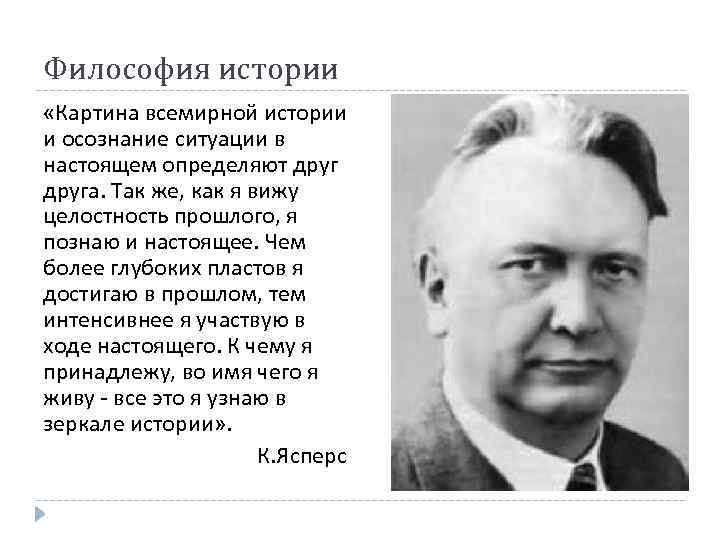 Философия истории

«Картина всемирной истории и осознание ситуации в настоящем определяют друг друга. Так же, как я вижу целостность прошлого, я познаю и настоящее. Чем более глубоких пластов я достигаю в прошлом, тем интенсивнее я участвую в ходе настоящего. К чему я принадлежу, во имя чего я живу - все это я узнаю в зеркале истории».

К.Ясперс